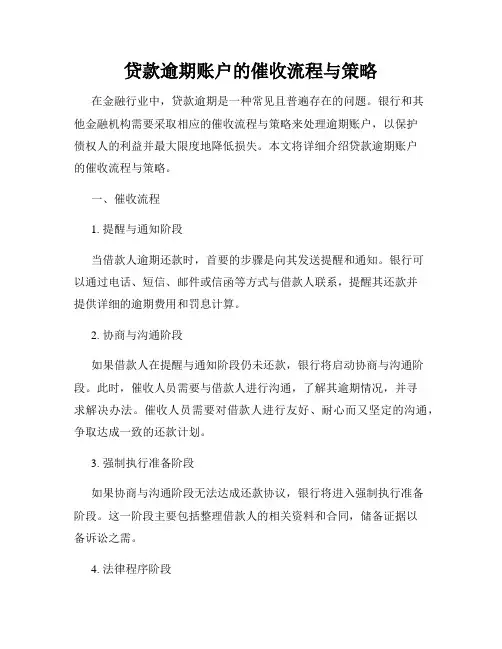 贷款逾期账户的催收流程与策略

在金融行业中，贷款逾期是一种常见且普遍存在的问题。银行和其他金融机构需要采取相应的催收流程与策略来处理逾期账户，以保护债权人的利益并最大限度地降低损失。本文将详细介绍贷款逾期账户的催收流程与策略。

一、催收流程

1. 提醒与通知阶段

当借款人逾期还款时，首要的步骤是向其发送提醒和通知。银行可以通过电话、短信、邮件或信函等方式与借款人联系，提醒其还款并提供详细的逾期费用和罚息计算。

2. 协商与沟通阶段

如果借款人在提醒与通知阶段仍未还款，银行将启动协商与沟通阶段。此时，催收人员需要与借款人进行沟通，了解其逾期情况，并寻求解决办法。催收人员需要对借款人进行友好、耐心而又坚定的沟通，争取达成一致的还款计划。

3. 强制执行准备阶段

如果协商与沟通阶段无法达成还款协议，银行将进入强制执行准备阶段。这一阶段主要包括整理借款人的相关资料和合同，储备证据以备诉讼之需。

4. 法律程序阶段